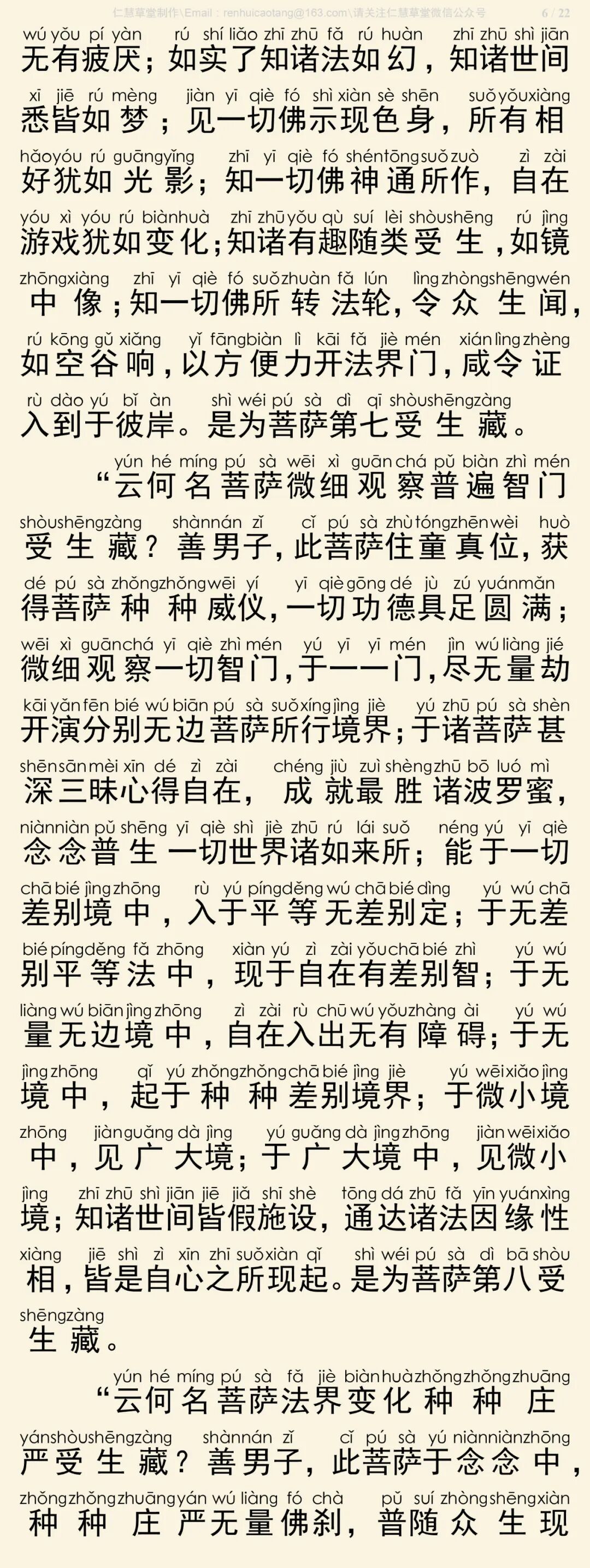 仁慧草堂制作\Email：renhuicaotang@163.com\请关注仁慧草堂微信公众号 6 / 22

wú yǒu pí yàn rú shí liǎo zhī zhū fǎ rú huàn zhī zhū shì jiān
无有疲厌；如实了知诸法如幻，知诸世间
xī jiē rú mèng jiàn yī qiè fó shì xiàn sè shēn suǒ yǒu xiàng
悉皆如梦；见一切佛示现色身，所有相
hǎo yóu rú guāng yǐng zhī yī qiè fó shén tōng suǒ zuò zì zài
好犹如光影；知一切佛神通所作，自在
yóu xì yóu rú biàn huà zhī zhū yǒu qù suí lèi shòu shēng rú jìng
游戏犹如变化；知诸有趣随类受生，如镜
zhōng xiàng zhī yī qiè fó suǒ zhuàn fǎ lún lìng zhòng shēng wén
中像；知一切佛所转法轮，令众生闻，
rú kōng gǔ xiǎng yǐ fāng biàn lì kāi fǎ jiè mén xián lìng zhèng
如空谷响，以方便力开法界门，咸令证
rù dào yú bǐ àn shì wéi pú sà dì qī shòu shēng zàng
入到于彼岸。是为菩萨第七受生藏。

yún hé míng pú sà wēi xì guān chá pǔ biàn zhì mén
“云何名菩萨微细观察普遍智门
shòu shēng zàng shàn nán zǐ cǐ pú sà zhù tóng zhēn wèi huò
受生藏？善男子，此菩萨住童真位，获
dé pú sà zhǒng zhǒng wēi yí yī qiè gōng dé jù zú yuán mǎn
得菩萨种种威仪，一切功德具足圆满；
wēi xì guān chá yī qiè zhì mén yú yī yī mén jìn wú liàng jié
微细观察一切智门，于一一门，尽无量劫
kāi yǎn fēn bié wú biān pú sà suǒ xíng jìng jiè yú zhū pú sà shèn
开演分别无边菩萨所行境界；于诸菩萨甚
shēn sān mèi xīn dé zì zài chéng jiù zuì shèng zhū bō luó mì
深三昧心得自在，成就最胜诸波罗蜜，
niàn niàn pǔ shēng yī qiè shì jiè zhū rú lái suǒ néng yú yī qiè
念念普生一切世界诸如来所；能于一切
chā bié jìng zhōng rù yú píng děng wú chā bié dìng yú wú chā
差别境中，入于平等无差别定；于无差
bié píng děng fǎ zhōng xiàn yú zì zài yǒu chā bié zhì yú wú
别平等法中，现于自在有差别智；于无
liàng wú biān jìng zhōng zì zài rù chū wú yǒu zhàng ài yú wú
量无边境中，自在入出无有障碍；于无
jìng zhōng qǐ yú zhǒng zhǒng chā bié jìng jiè yú wēi xiǎo jìng
境中，起于种种差别境界；于微小境
zhōng jiàn guǎng dà jìng yú guǎng dà jìng zhōng jiàn wēi xiǎo
中，见广大境；于广大境中，见微小
jìng zhī zhū shì jiān jiē jiǎ shī shè tōng dá zhū fǎ yīn yuán xìng
境；知诸世间皆假施设，通达诸法因缘性
xiàng jiē shì zì xīn zhī suǒ xiàn qǐ shì wéi pú sà dì bā shòu
相，皆是自心之所现起。是为菩萨第八受
shēng zàng
生藏。

yún hé míng pú sà fǎ jiè biàn huà zhǒng zhǒng zhuāng
“云何名菩萨法界变化种种庄
yán shòu shēng zàng shàn nán zǐ cǐ pú sà yú niàn niàn zhōng
严受生藏？善男子，此菩萨于念念中，
zhǒng zhǒng zhuāng yán wú liàng fó chà pǔ suí zhòng shēng xiàn
种种庄严无量佛刹，普随众生现